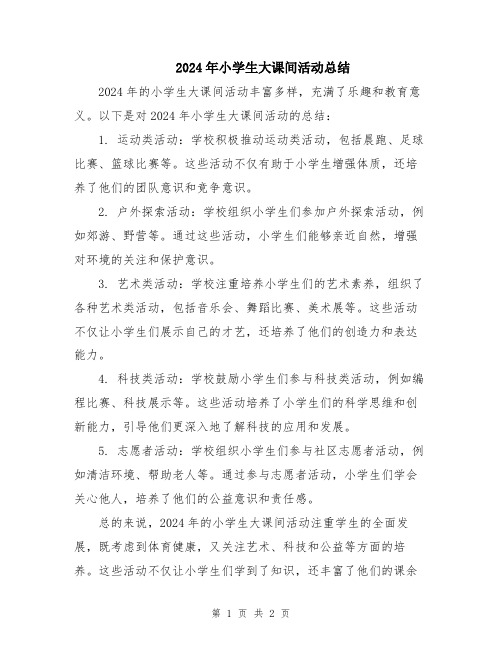 2024年小学生大课间活动总结

2024年的小学生大课间活动丰富多样，充满了乐趣和教育意义。以下是对2024年小学生大课间活动的总结：

1. 运动类活动：学校积极推动运动类活动，包括晨跑、足球比赛、篮球比赛等。这些活动不仅有助于小学生增强体质，还培养了他们的团队意识和竞争意识。

2. 户外探索活动：学校组织小学生们参加户外探索活动，例如郊游、野营等。通过这些活动，小学生们能够亲近自然，增强对环境的关注和保护意识。

3. 艺术类活动：学校注重培养小学生们的艺术素养，组织了各种艺术类活动，包括音乐会、舞蹈比赛、美术展等。这些活动不仅让小学生们展示自己的才艺，还培养了他们的创造力和表达能力。

4. 科技类活动：学校鼓励小学生们参与科技类活动，例如编程比赛、科技展示等。这些活动培养了小学生们的科学思维和创新能力，引导他们更深入地了解科技的应用和发展。

5. 志愿者活动：学校组织小学生们参与社区志愿者活动，例如清洁环境、帮助老人等。通过参与志愿者活动，小学生们学会关心他人，培养了他们的公益意识和责任感。

总的来说，2024年的小学生大课间活动注重学生的全面发展，既考虑到体育健康，又关注艺术、科技和公益等方面的培养。这些活动不仅让小学生们学到了知识，还丰富了他们的课余

第 1 页 共 2 页